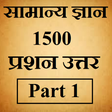 सामान्य ज्ञान
1500
प्रशन उत्तर
Part 1